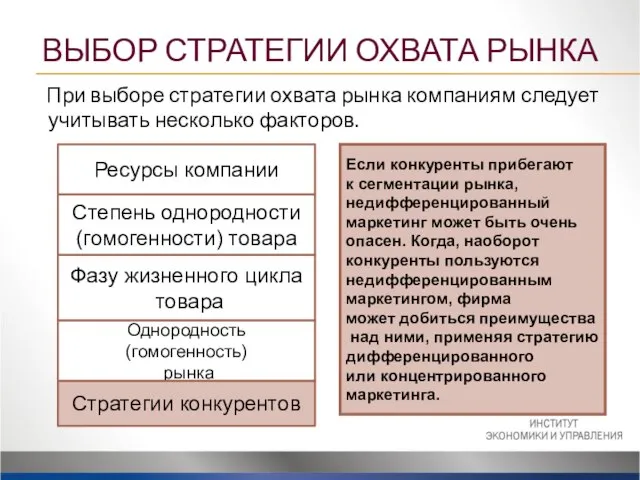 ВЫБОР СТРАТЕГИИ ОХВАТА РЫНКА

При выборе стратегии охвата рынка компаниям следует учитывать несколько факторов.

Ресурсы компании

Степень однородности (гомогенности) товара

Фазу жизненного цикла товара

Однородность (гомогенность) рынка

Стратегии конкурентов

Если конкуренты прибегают к сегментации рынка, недифференцированный маркетинг может быть очень опасен. Когда, наоборот конкуренты пользуются недифференцированным маркетингом, фирма может добиться преимущества над ними, применяя стратегию дифференцированного или концентрированного маркетинга.

ИНСТИТУТ ЭКОНОМИКИ И УПРАВЛЕНИЯ